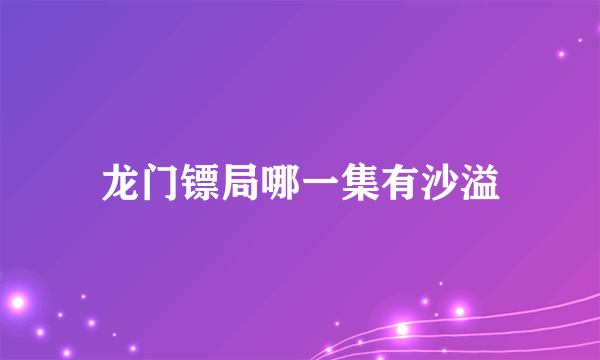 龙门镖局哪一集有沙溢